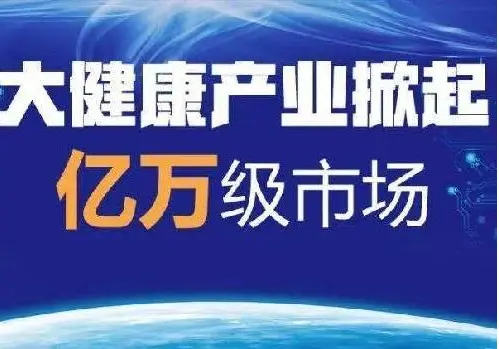 大健康产业掀起

亿万级市场